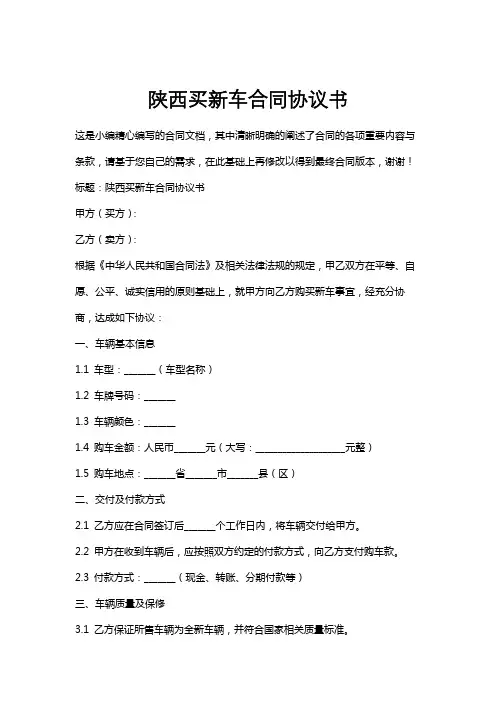 陕西买新车合同协议书

这是小编精心编写的合同文档，其中清晰明确的阐述了合同的各项重要内容与条款，请基于您自己的需求，在此基础上再修改以得到最终合同版本，谢谢！

标题：陕西买新车合同协议书

甲方（买方）：

乙方（卖方）：

根据《中华人民共和国合同法》及相关法律法规的规定，甲乙双方在平等、自愿、公平、诚实信用的原则基础上，就甲方向乙方购买新车事宜，经充分协商，达成如下协议：

一、车辆基本信息

1.1 车型：______（车型名称）

1.2 车牌号码：______

1.3 车辆颜色：______

1.4 购车金额：人民币______元（大写：__________________元整）

1.5 购车地点：______省______市______县（区）

二、交付及付款方式

2.1 乙方应在合同签订后______个工作日内，将车辆交付给甲方。

2.2 甲方在收到车辆后，应按照双方约定的付款方式，向乙方支付购车款。

2.3 付款方式：______（现金、转账、分期付款等）

三、车辆质量及保修

3.1 乙方保证所售车辆为全新车辆，并符合国家相关质量标准。